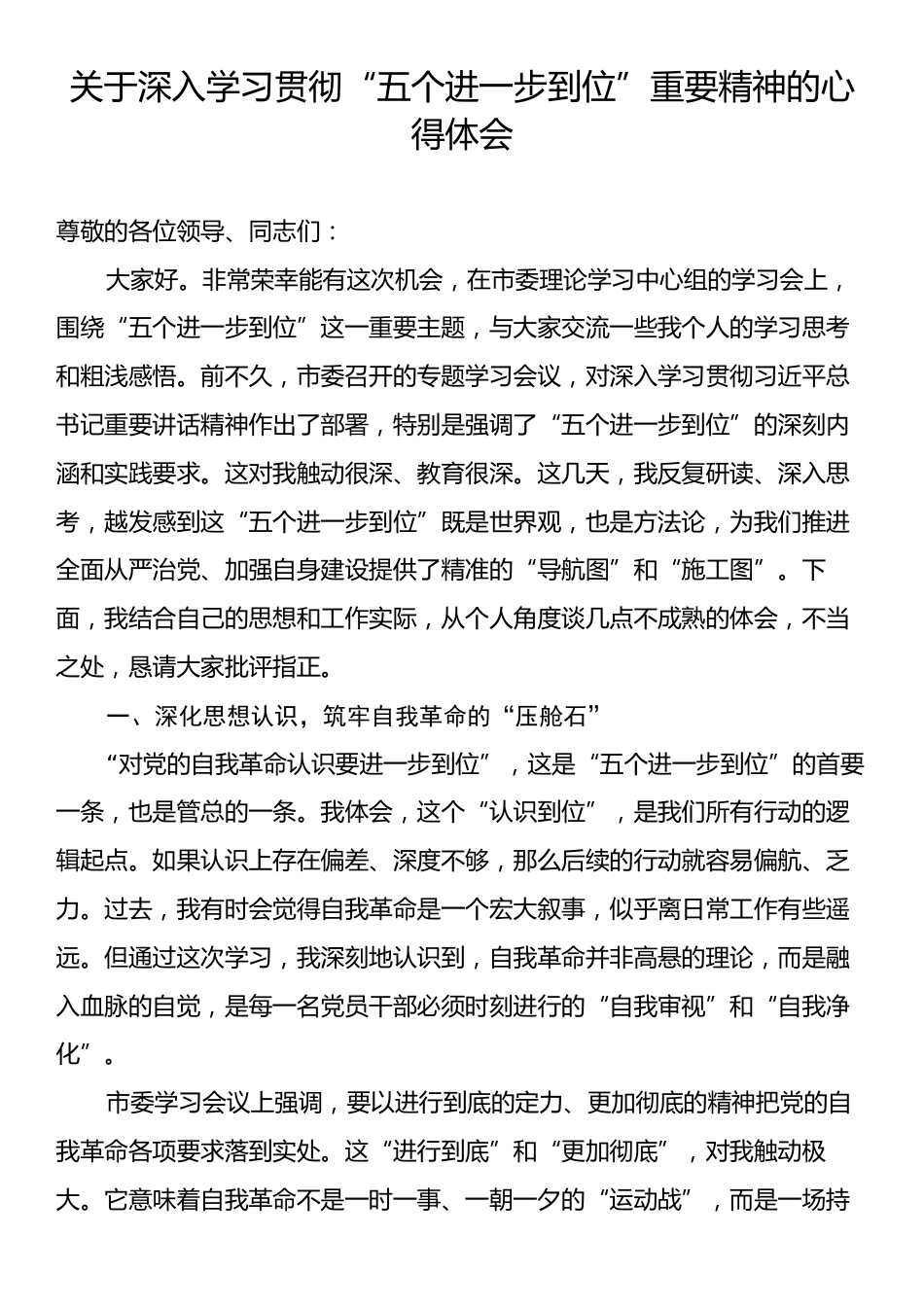 关于深入学习贯彻“五个进一步到位”重要精神的心得体会

尊敬的各位领导、同志们：

大家好。非常荣幸能有这次机会，在市委理论学习中心组的学习会上，围绕“五个进一步到位”这一重要主题，与大家交流一些我个人的学习思考和粗浅感悟。前不久，市委召开的专题学习会议，对深入学习贯彻习近平总书记重要讲话精神作出了部署，特别是强调了“五个进一步到位”的深刻内涵和实践要求。这对我触动很深、教育很深。这几天，我反复研读、深入思考，越发感到这“五个进一步到位”既是世界观，也是方法论，为我们推进全面从严治党、加强自身建设提供了精准的“导航图”和“施工图”。下面，我结合自己的思想和工作实际，从个人角度谈几点不成熟的体会，不当之处，恳请大家批评指正。

一、深化思想认识，筑牢自我革命的“压舱石”

“对党的自我革命认识要进一步到位”，这是“五个进一步到位”的首要一条，也是管总的一条。我体会，这个“认识到位”，是我们所有行动的逻辑起点。如果认识上存在偏差、深度不够，那么后续的行动就容易偏航、乏力。过去，我有时会觉得自我革命是一个宏大叙事，似乎离日常工作有些遥远。但通过这次学习，我深刻地认识到，自我革命并非高悬的理论，而是融入血脉的自觉，是每一名党员干部必须时刻进行的“自我审视”和“自我净化”。

市委学习会议上强调，要以进行到底的定力、更加彻底的精神把党的自我革命各项要求落到实处。这“进行到底”和“更加彻底”，对我触动极大。它意味着自我革命不是一时一事、一朝一夕的“运动战”，而是一场持